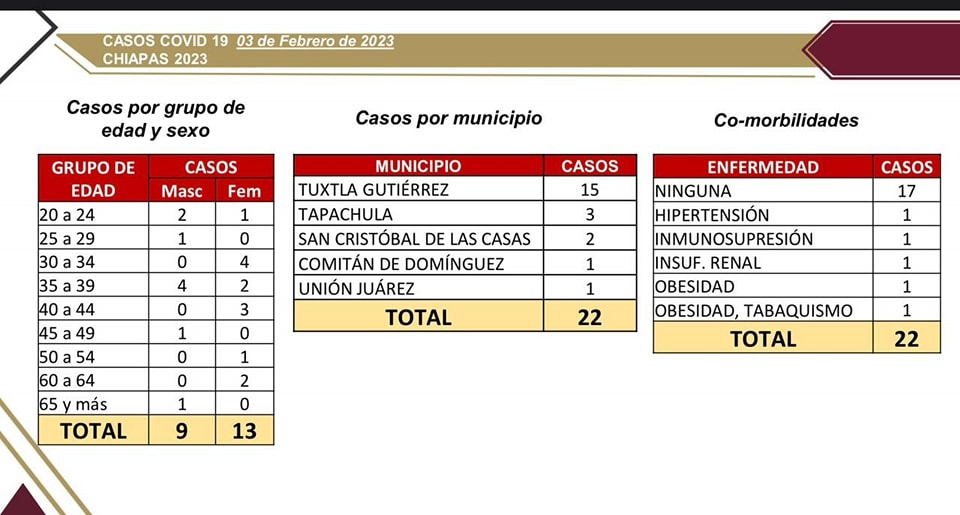 CASOS COVID 19 03 de Febrero de 2023
CHIAPAS 2023

Casos por grupo de edad y sexo

| GRUPO DE EDAD | CASOS Masc | CASOS Fem |
|---|---|---|
| 20 a 24 | 2 | 1 |
| 25 a 29 | 1 | 0 |
| 30 a 34 | 0 | 4 |
| 35 a 39 | 4 | 2 |
| 40 a 44 | 0 | 3 |
| 45 a 49 | 1 | 0 |
| 50 a 54 | 0 | 1 |
| 60 a 64 | 0 | 2 |
| 65 y más | 1 | 0 |
| TOTAL | 9 | 13 |

Casos por municipio

| MUNICIPIO | CASOS |
|---|---|
| TUXTLA GUTIÉRREZ | 15 |
| TAPACHULA | 3 |
| SAN CRISTÓBAL DE LAS CASAS | 2 |
| COMITÁN DE DOMÍNGUEZ | 1 |
| UNIÓN JUÁREZ | 1 |
| TOTAL | 22 |

Co-morbilidades

| ENFERMEDAD | CASOS |
|---|---|
| NINGUNA | 17 |
| HIPERTENSIÓN | 1 |
| INMUNOSUPRESIÓN | 1 |
| INSUF. RENAL | 1 |
| OBESIDAD | 1 |
| OBESIDAD, TABAQUISMO | 1 |
| TOTAL | 22 |